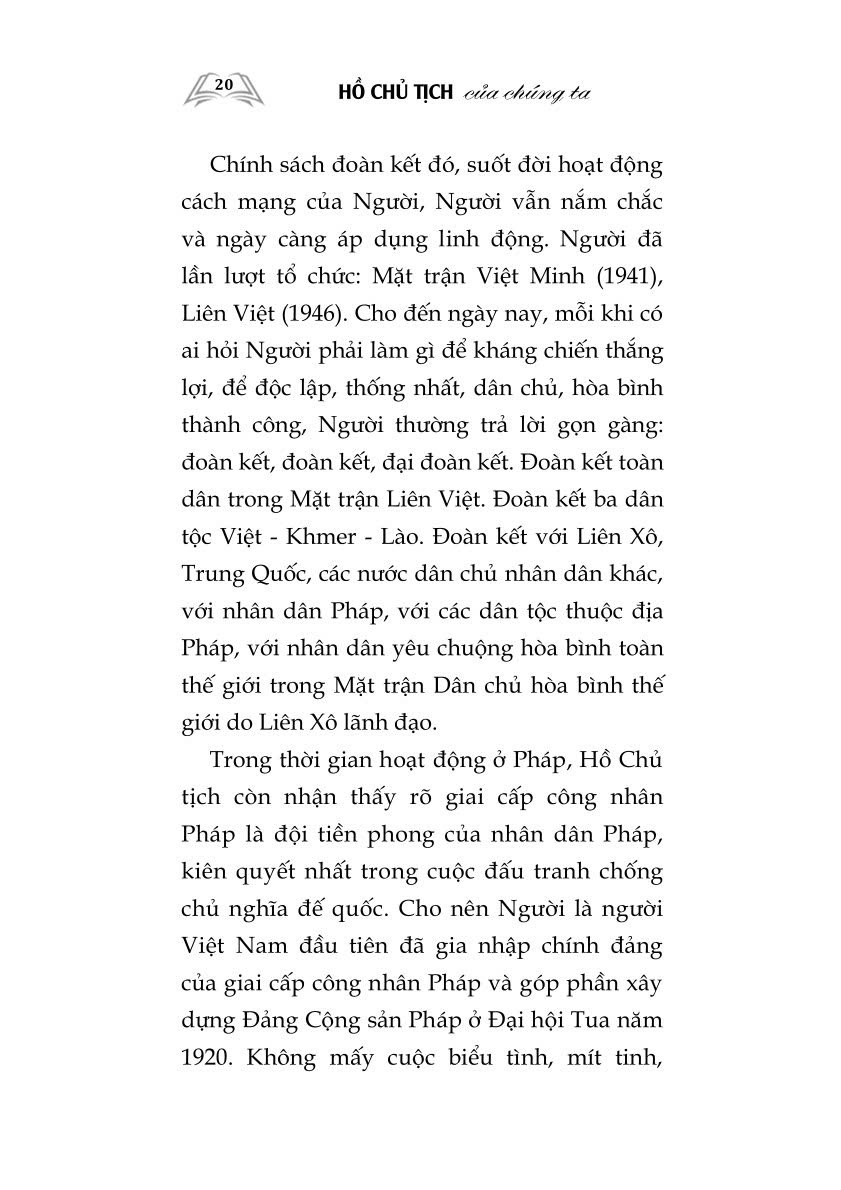 20

HỒ CHỦ TỊCH của chúng ta

Chính sách đoàn kết đó, suốt đời hoạt động cách mạng của Người, Người vẫn nắm chắc và ngày càng áp dụng linh động. Người đã lần lượt tổ chức: Mặt trận Việt Minh (1941), Liên Việt (1946). Cho đến ngày nay, mỗi khi có ai hỏi Người phải làm gì để kháng chiến thắng lợi, để độc lập, thống nhất, dân chủ, hòa bình thành công, Người thường trả lời gọn gàng: đoàn kết, đoàn kết, đại đoàn kết. Đoàn kết toàn dân trong Mặt trận Liên Việt. Đoàn kết ba dân tộc Việt - Khmer - Lào. Đoàn kết với Liên Xô, Trung Quốc, các nước dân chủ nhân dân khác, với nhân dân Pháp, với các dân tộc thuộc địa Pháp, với nhân dân yêu chuộng hòa bình toàn thế giới trong Mặt trận Dân chủ hòa bình thế giới do Liên Xô lãnh đạo.

Trong thời gian hoạt động ở Pháp, Hồ Chủ tịch còn nhận thấy rõ giai cấp công nhân Pháp là đội tiền phong của nhân dân Pháp, kiên quyết nhất trong cuộc đấu tranh chống chủ nghĩa đế quốc. Cho nên Người là người Việt Nam đầu tiên đã gia nhập chính đảng của giai cấp công nhân Pháp và góp phần xây dựng Đảng Cộng sản Pháp ở Đại hội Tua năm 1920. Không mấy cuộc biểu tình, mít tinh,